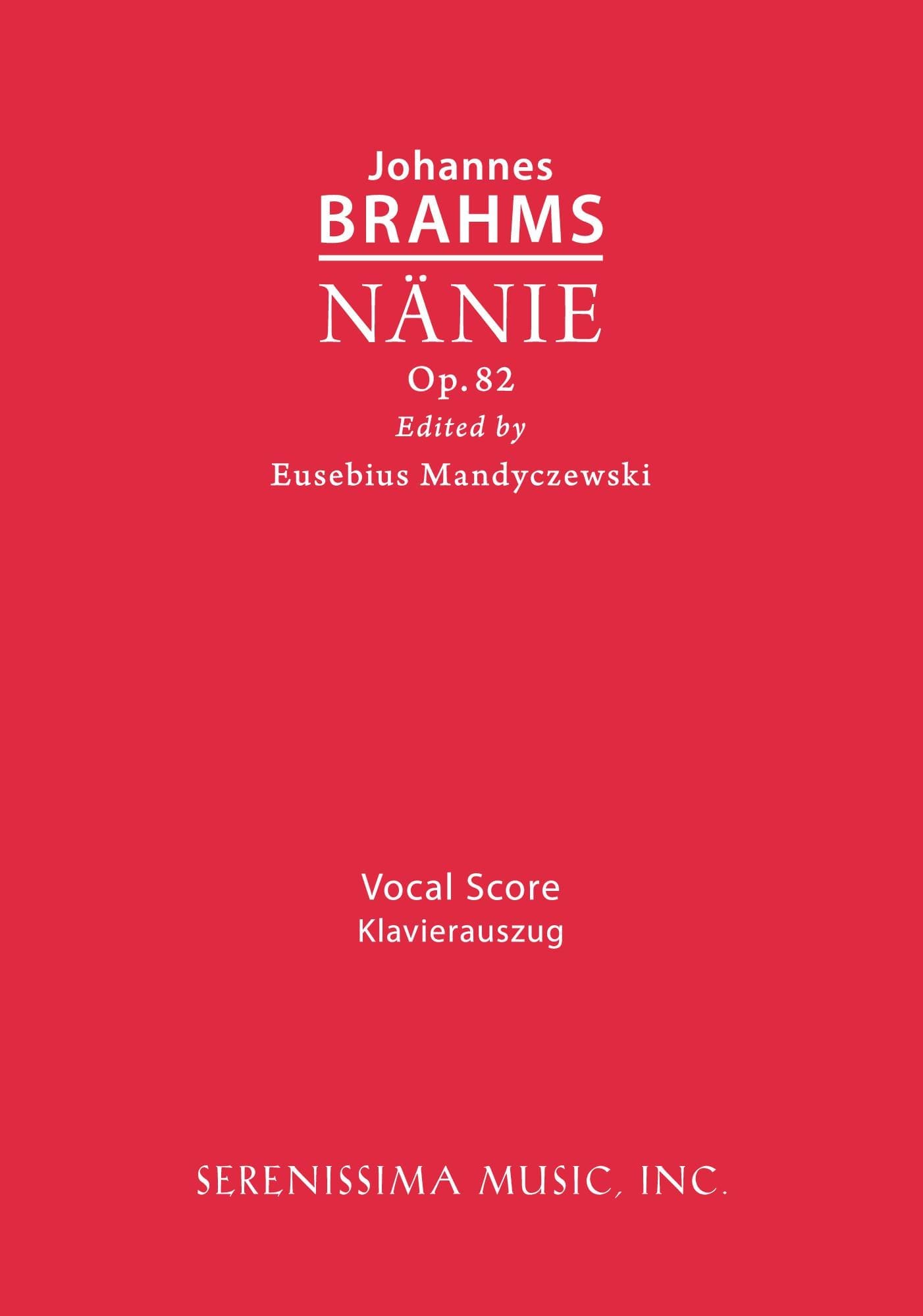 Johannes
BRAHMS

NÄNIE
Op. 82
Edited by
Eusebius Mandyczewski

Vocal Score
Klavierauszug

SERENISSIMA MUSIC, INC.